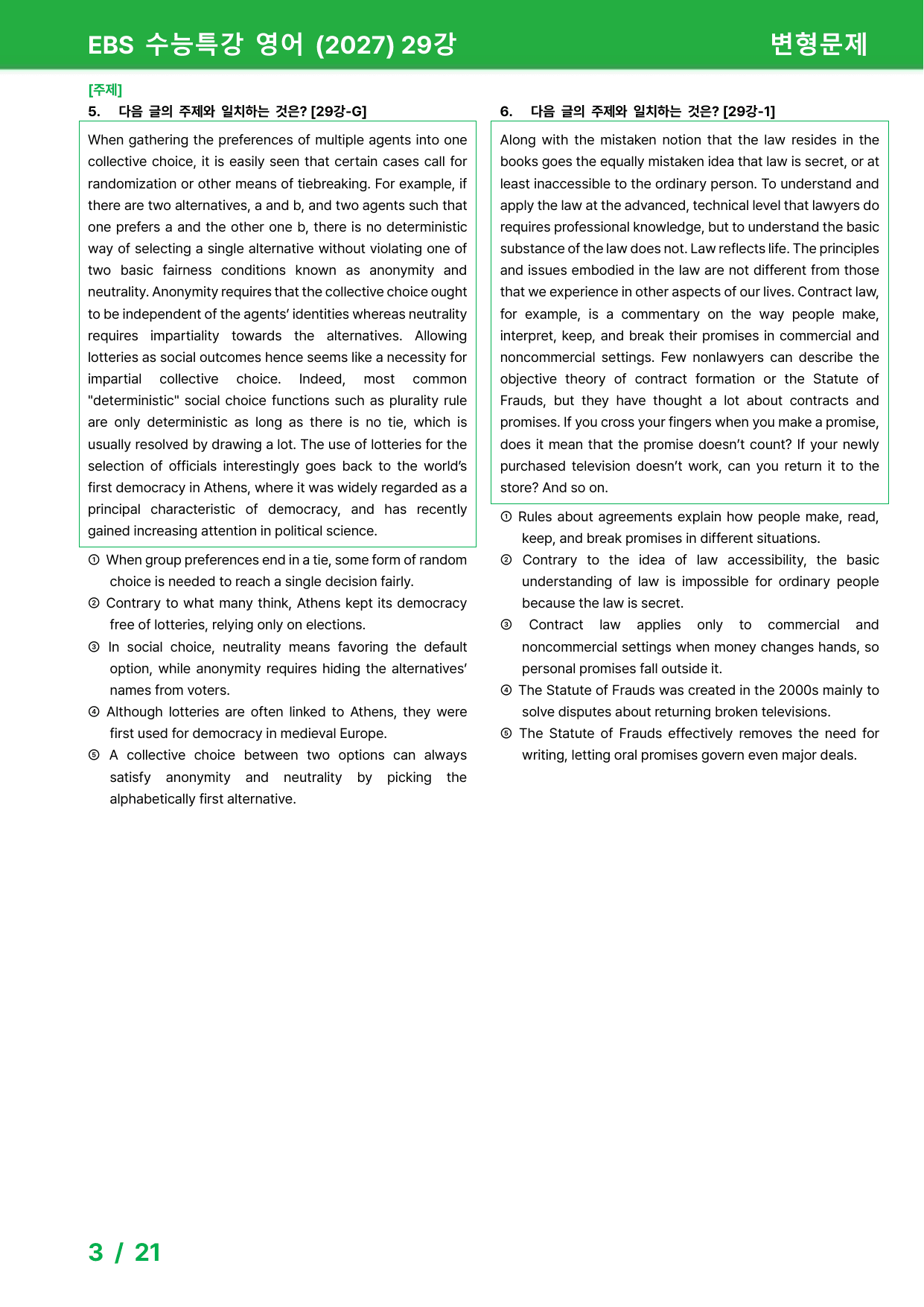 EBS 수능특강 영어 (2027) 29강

변형문제

[주제]

5. 다음 글의 주제와 일치하는 것은? [29강-G]

When gathering the preferences of multiple agents into one collective choice, it is easily seen that certain cases call for randomization or other means of tiebreaking. For example, if there are two alternatives, a and b, and two agents such that one prefers a and the other one b, there is no deterministic way of selecting a single alternative without violating one of two basic fairness conditions known as anonymity and neutrality. Anonymity requires that the collective choice ought to be independent of the agents' identities whereas neutrality requires impartiality towards the alternatives. Allowing lotteries as social outcomes hence seems like a necessity for impartial collective choice. Indeed, most common "deterministic" social choice functions such as plurality rule are only deterministic as long as there is no tie, which is usually resolved by drawing a lot. The use of lotteries for the selection of officials interestingly goes back to the world's first democracy in Athens, where it was widely regarded as a principal characteristic of democracy, and has recently gained increasing attention in political science.

① When group preferences end in a tie, some form of random choice is needed to reach a single decision fairly.

② Contrary to what many think, Athens kept its democracy free of lotteries, relying only on elections.

③ In social choice, neutrality means favoring the default option, while anonymity requires hiding the alternatives' names from voters.

④ Although lotteries are often linked to Athens, they were first used for democracy in medieval Europe.

⑤ A collective choice between two options can always satisfy anonymity and neutrality by picking the alphabetically first alternative.

6. 다음 글의 주제와 일치하는 것은? [29강-1]

Along with the mistaken notion that the law resides in the books goes the equally mistaken idea that law is secret, or at least inaccessible to the ordinary person. To understand and apply the law at the advanced, technical level that lawyers do requires professional knowledge, but to understand the basic substance of the law does not. Law reflects life. The principles and issues embodied in the law are not different from those that we experience in other aspects of our lives. Contract law, for example, is a commentary on the way people make, interpret, keep, and break their promises in commercial and noncommercial settings. Few nonlawyers can describe the objective theory of contract formation or the Statute of Frauds, but they have thought a lot about contracts and promises. If you cross your fingers when you make a promise, does it mean that the promise doesn't count? If your newly purchased television doesn't work, can you return it to the store? And so on.

① Rules about agreements explain how people make, read, keep, and break promises in different situations.

② Contrary to the idea of law accessibility, the basic understanding of law is impossible for ordinary people because the law is secret.

③ Contract law applies only to commercial and noncommercial settings when money changes hands, so personal promises fall outside it.

④ The Statute of Frauds was created in the 2000s mainly to solve disputes about returning broken televisions.

⑤ The Statute of Frauds effectively removes the need for writing, letting oral promises govern even major deals.

3 / 21